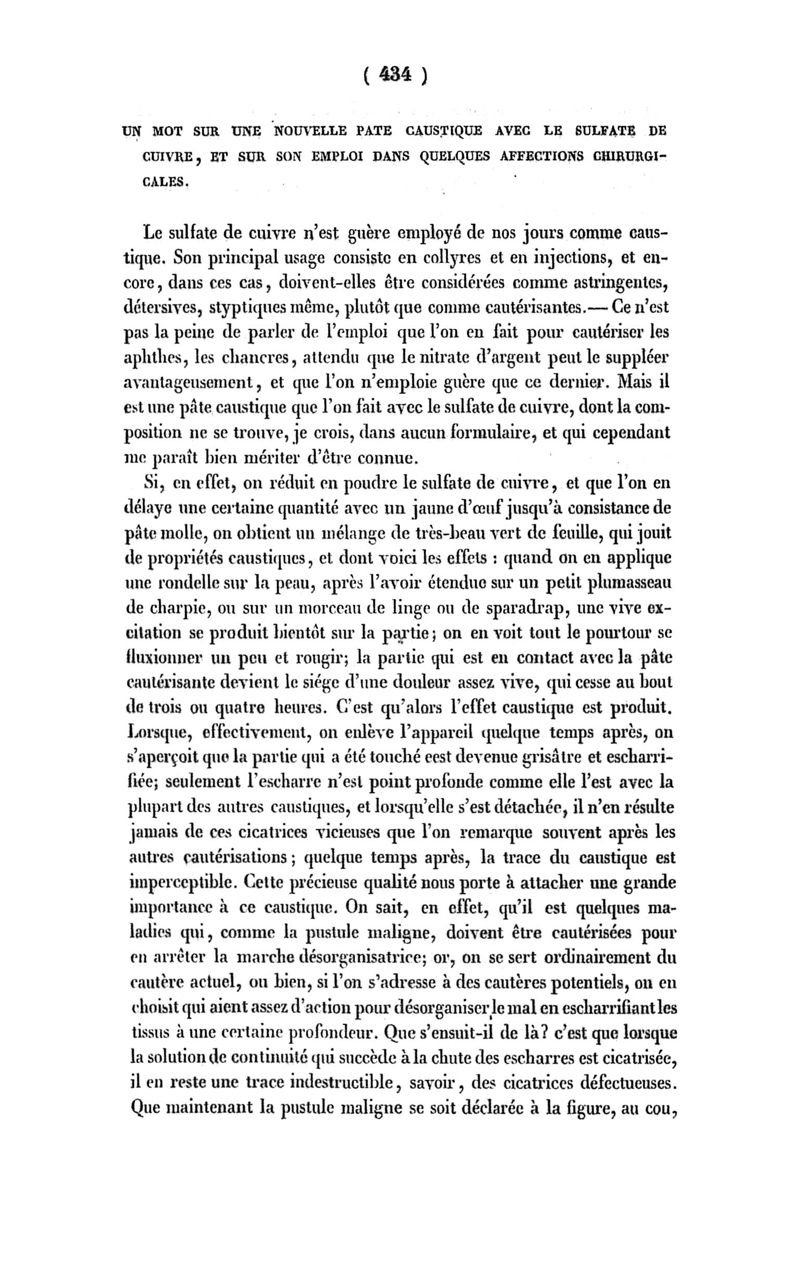 ( 434 )

UN MOT SUR UNE NOUVELLE PATE CAUSTIQUE AVEC LE SULFATE DE CUIVRE, ET SUR SON EMPLOI DANS QUELQUES AFFECTIONS CHIRURGICALES.

Le sulfate de cuivre n'est guère employé de nos jours comme caustique. Son principal usage consiste en collyres et en injections, et encore, dans ces cas, doivent-elles être considérées comme astringentes, détersives, styptiques même, plutôt que comme cautérisantes.— Ce n'est pas la peine de parler de l'emploi que l'on en fait pour cautériser les aphthes, les chancres, attendu que le nitrate d'argent peut le suppléer avantageusement, et que l'on n'emploie guère que ce dernier. Mais il est une pâte caustique que l'on fait avec le sulfate de cuivre, dont la composition ne se trouve, je crois, dans aucun formulaire, et qui cependant me paraît bien mériter d'être connue.

Si, en effet, on réduit en poudre le sulfate de cuivre, et que l'on en délaye une certaine quantité avec un jaune d'œuf jusqu'à consistance de pâte molle, on obtient un mélange de très-beau vert de feuille, qui jouit de propriétés caustiques, et dont voici les effets : quand on en applique une rondelle sur la peau, après l'avoir étendue sur un petit plumasseau de charpie, ou sur un morceau de linge ou de sparadrap, une vive excitation se produit bientôt sur la partie; on en voit tout le pourtour se fluxionner un peu et rougir; la partie qui est en contact avec la pâte cautérisante devient le siége d'une douleur assez vive, qui cesse au bout de trois ou quatre heures. C'est qu'alors l'effet caustique est produit. Lorsque, effectivement, on enlève l'appareil quelque temps après, on s'aperçoit que la partie qui a été touché eest devenue grisâtre et escharrifiée; seulement l'escharre n'est point profonde comme elle l'est avec la plupart des autres caustiques, et lorsqu'elle s'est détachée, il n'en résulte jamais de ces cicatrices vicieuses que l'on remarque souvent après les autres cautérisations; quelque temps après, la trace du caustique est imperceptible. Cette précieuse qualité nous porte à attacher une grande importance à ce caustique. On sait, en effet, qu'il est quelques maladies qui, comme la pustule maligne, doivent être cautérisées pour en arrêter la marche désorganisatrice; or, on se sert ordinairement du cautère actuel, ou bien, si l'on s'adresse à des cautères potentiels, on en choisit qui aient assez d'action pour désorganiser le mal en escharrifiant les tissus à une certaine profondeur. Que s'ensuit-il de là? c'est que lorsque la solution de continuité qui succède à la chute des escharres est cicatrisée, il en reste une trace indestructible, savoir, des cicatrices défectueuses. Que maintenant la pustule maligne se soit déclarée à la figure, au cou,